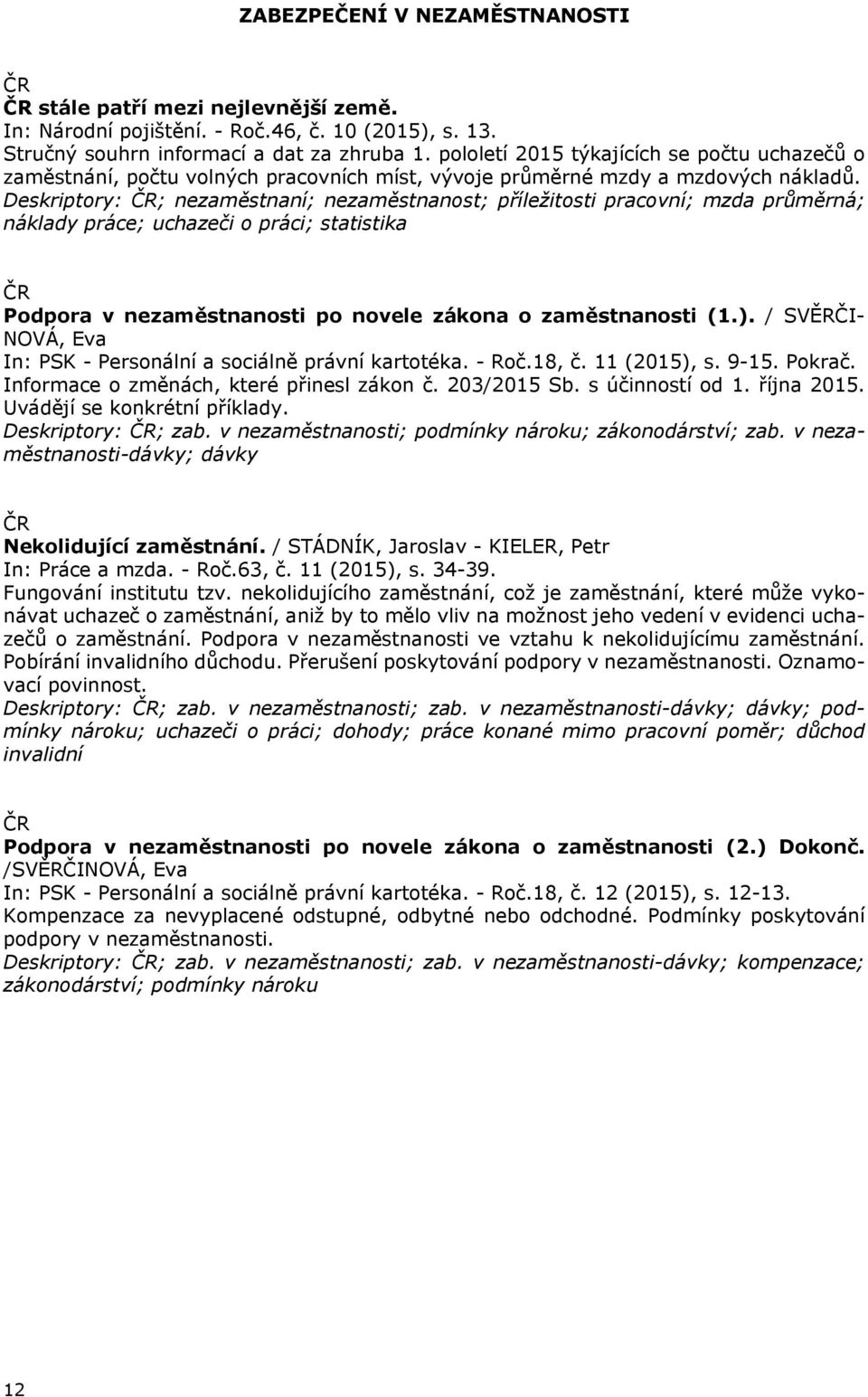 ZABEZPEČENÍ V NEZAMĚSTNANOSTI

ČR
ČR stále patří mezi nejlevnější země.
In: Národní pojištění. - Roč.46, č. 10 (2015), s. 13.
Stručný souhrn informací a dat za zhruba 1. pololetí 2015 týkajících se počtu uchazečů o zaměstnání, počtu volných pracovních míst, vývoje průměrné mzdy a mzdových nákladů.
Deskriptory: ČR; nezaměstnaní; nezaměstnanost; příležitosti pracovní; mzda průměrná; náklady práce; uchazeči o práci; statistika

ČR
Podpora v nezaměstnanosti po novele zákona o zaměstnanosti (1.). / SVĚRČINOVÁ, Eva
In: PSK - Personální a sociálně právní kartotéka. - Roč.18, č. 11 (2015), s. 9-15. Pokrač.
Informace o změnách, které přinesl zákon č. 203/2015 Sb. s účinností od 1. října 2015. Uvádějí se konkrétní příklady.
Deskriptory: ČR; zab. v nezaměstnanosti; podmínky nároku; zákonodárství; zab. v nezaměstnanosti-dávky; dávky

ČR
Nekolidující zaměstnání. / STÁDNÍK, Jaroslav - KIELER, Petr
In: Práce a mzda. - Roč.63, č. 11 (2015), s. 34-39.
Fungování institutu tzv. nekolidujícího zaměstnání, což je zaměstnání, které může vykonávat uchazeč o zaměstnání, aniž by to mělo vliv na možnost jeho vedení v evidenci uchazečů o zaměstnání. Podpora v nezaměstnanosti ve vztahu k nekolidujícímu zaměstnání. Pobírání invalidního důchodu. Přerušení poskytování podpory v nezaměstnanosti. Oznamovací povinnost.
Deskriptory: ČR; zab. v nezaměstnanosti; zab. v nezaměstnanosti-dávky; dávky; podmínky nároku; uchazeči o práci; dohody; práce konané mimo pracovní poměr; důchod invalidní

ČR
Podpora v nezaměstnanosti po novele zákona o zaměstnanosti (2.) Dokonč. /SVĚRČINOVÁ, Eva
In: PSK - Personální a sociálně právní kartotéka. - Roč.18, č. 12 (2015), s. 12-13.
Kompenzace za nevyplacené odstupné, odbytné nebo odchodné. Podmínky poskytování podpory v nezaměstnanosti.
Deskriptory: ČR; zab. v nezaměstnanosti; zab. v nezaměstnanosti-dávky; kompenzace; zákonodárství; podmínky nároku

12